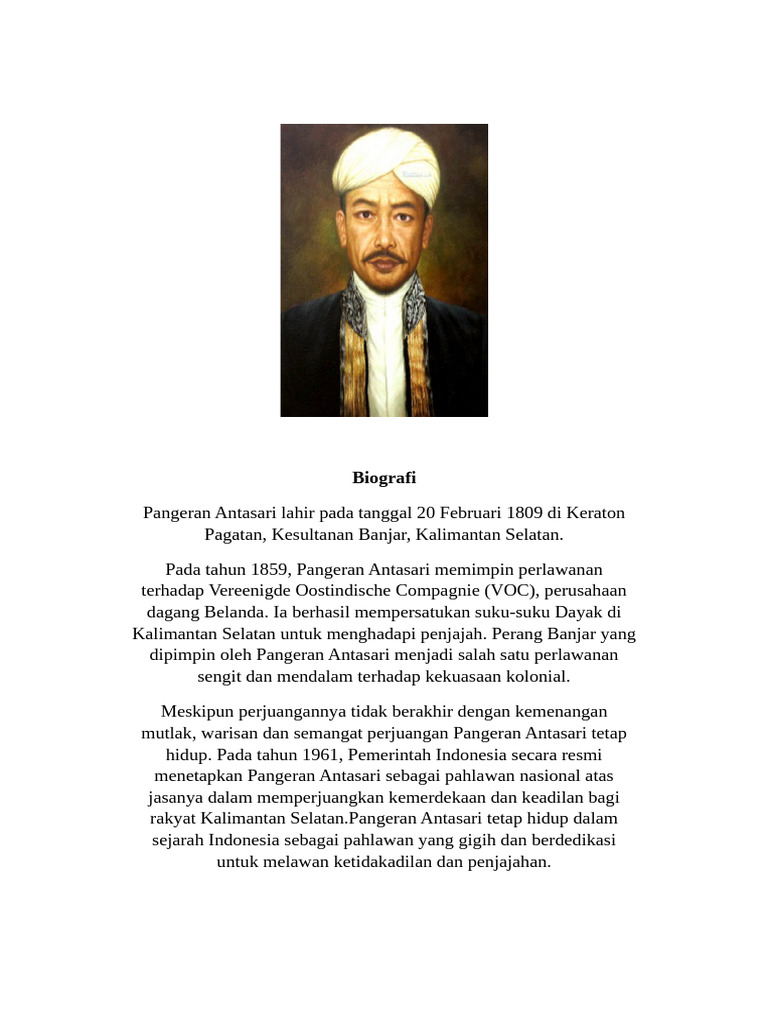 Biografi

Pangeran Antasari lahir pada tanggal 20 Februari 1809 di Keraton Pagatan, Kesultanan Banjar, Kalimantan Selatan.

Pada tahun 1859, Pangeran Antasari memimpin perlawanan terhadap Vereenigde Oostindische Compagnie (VOC), perusahaan dagang Belanda. Ia berhasil mempersatukan suku-suku Dayak di Kalimantan Selatan untuk menghadapi penjajah. Perang Banjar yang dipimpin oleh Pangeran Antasari menjadi salah satu perlawanan sengit dan mendalam terhadap kekuasaan kolonial.

Meskipun perjuangannya tidak berakhir dengan kemenangan mutlak, warisan dan semangat perjuangan Pangeran Antasari tetap hidup. Pada tahun 1961, Pemerintah Indonesia secara resmi menetapkan Pangeran Antasari sebagai pahlawan nasional atas jasanya dalam memperjuangkan kemerdekaan dan keadilan bagi rakyat Kalimantan Selatan.Pangeran Antasari tetap hidup dalam sejarah Indonesia sebagai pahlawan yang gigih dan berdedikasi untuk melawan ketidakadilan dan penjajahan.